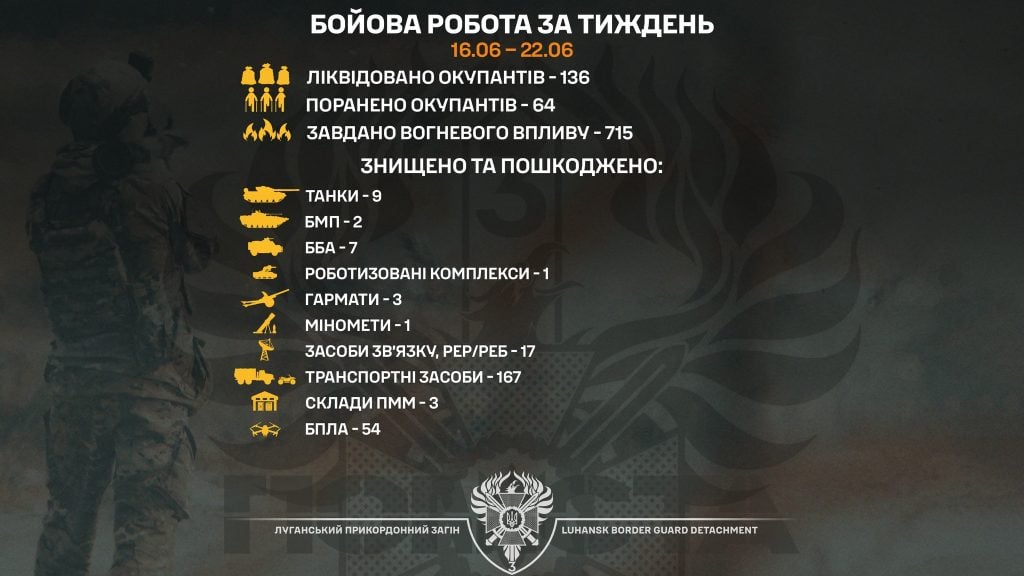 БОЙОВА РОБОТА ЗА ТИЖДЕНЬ
16.06 – 22.06

ЛІКВІДОВАНО ОКУПАНТІВ - 136
ПОРАНЕНО ОКУПАНТІВ - 64
ЗАВДАНО ВОГНЕВОГО ВПЛИВУ - 715

ЗНИЩЕНО ТА ПОШКОДЖЕНО:

ТАНКИ - 9
БМП - 2
ББА - 7
РОБОТИЗОВАНІ КОМПЛЕКСИ - 1
ГАРМАТИ - 3
МІНОМЕТИ - 1
ЗАСОБИ ЗВ'ЯЗКУ, РЕР/РЕБ - 17
ТРАНСПОРТНІ ЗАСОБИ - 167
СКЛАДИ ПММ - 3
БПЛА - 54

ЛУГАНСЬКИЙ ПРИКОРДОННИЙ ЗАГІН
LUHANSK BORDER GUARD DETACHMENT
3